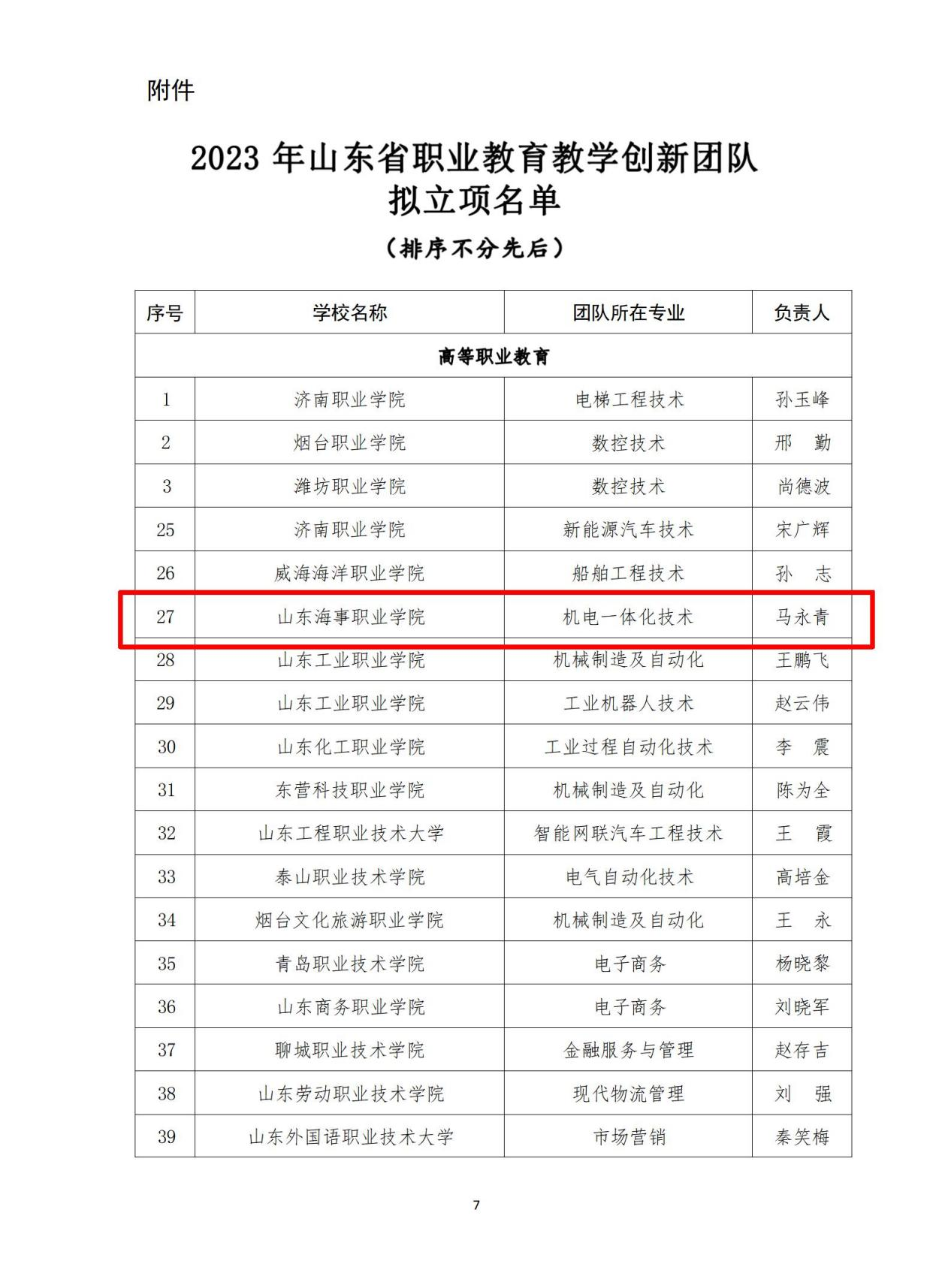 附件

2023 年山东省职业教育教学创新团队
拟立项名单

（排序不分先后）

| 序号 | 学校名称 | 团队所在专业 | 负责人 |
|---|---|---|---|
| 高等职业教育 | | | |
| 1 | 济南职业学院 | 电梯工程技术 | 孙玉峰 |
| 2 | 烟台职业学院 | 数控技术 | 邢　勤 |
| 3 | 潍坊职业学院 | 数控技术 | 尚德波 |
| 25 | 济南职业学院 | 新能源汽车技术 | 宋广辉 |
| 26 | 威海海洋职业学院 | 船舶工程技术 | 孙　志 |
| 27 | 山东海事职业学院 | 机电一体化技术 | 马永青 |
| 28 | 山东工业职业学院 | 机械制造及自动化 | 王鹏飞 |
| 29 | 山东工业职业学院 | 工业机器人技术 | 赵云伟 |
| 30 | 山东化工职业学院 | 工业过程自动化技术 | 李　震 |
| 31 | 东营科技职业学院 | 机械制造及自动化 | 陈为全 |
| 32 | 山东工程职业技术大学 | 智能网联汽车工程技术 | 王　霞 |
| 33 | 泰山职业技术学院 | 电气自动化技术 | 高培金 |
| 34 | 烟台文化旅游职业学院 | 机械制造及自动化 | 王　永 |
| 35 | 青岛职业技术学院 | 电子商务 | 杨晓黎 |
| 36 | 山东商务职业学院 | 电子商务 | 刘晓军 |
| 37 | 聊城职业技术学院 | 金融服务与管理 | 赵存吉 |
| 38 | 山东劳动职业技术学院 | 现代物流管理 | 刘　强 |
| 39 | 山东外国语职业技术大学 | 市场营销 | 秦笑梅 |

7